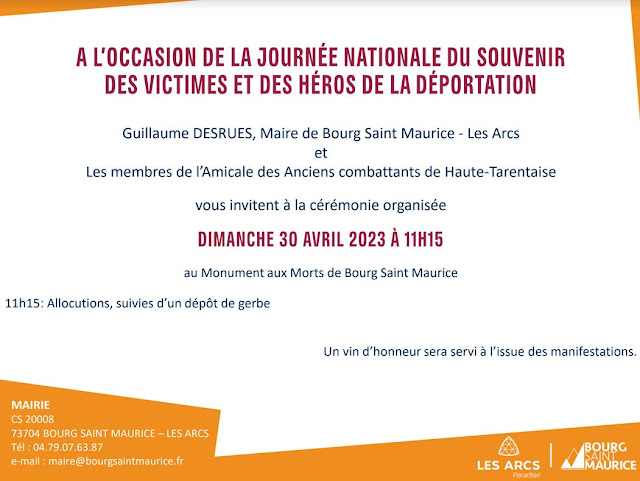 A L'OCCASION DE LA JOURNÉE NATIONALE DU SOUVENIR DES VICTIMES ET DES HÉROS DE LA DÉPORTATION

Guillaume DESRUES, Maire de Bourg Saint Maurice - Les Arcs
et
Les membres de l'Amicale des Anciens combattants de Haute-Tarentaise

vous invitent à la cérémonie organisée

DIMANCHE 30 AVRIL 2023 À 11H15

au Monument aux Morts de Bourg Saint Maurice

11h15: Allocutions, suivies d'un dépôt de gerbe

Un vin d'honneur sera servi à l'issue des manifestations.

MAIRIE
CS 20008
73704 BOURG SAINT MAURICE – LES ARCS
Tél : 04.79.07.63.87
e-mail : maire@bourgsaintmaurice.fr

LES ARCS
Paradiski

BOURG SAINT MAURICE